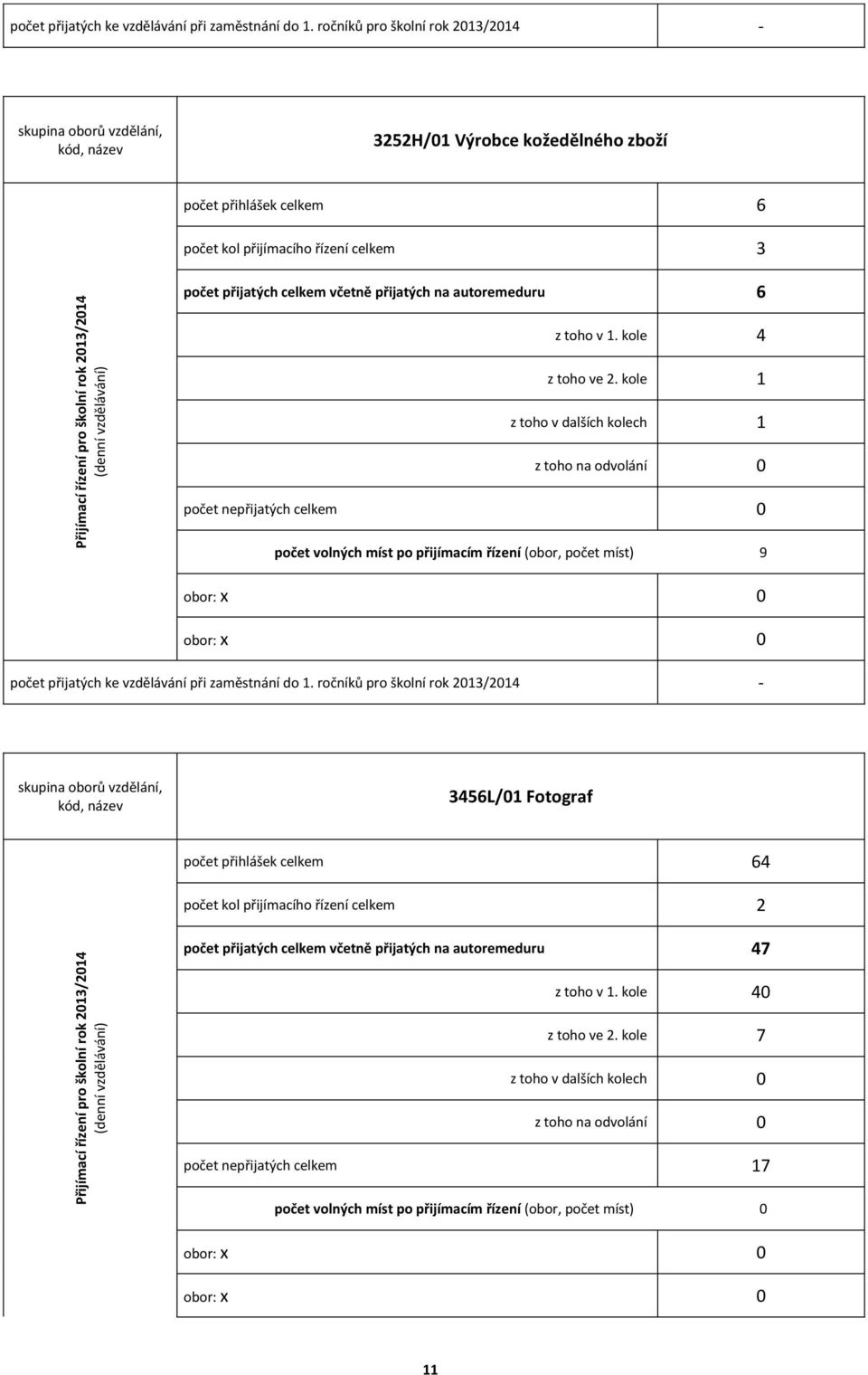 | počet přijatých ke vzdělávání při zaměstnání do 1. ročníků pro školní rok 2013/2014 | - |
|---|---|

| skupina oborů vzdělání, kód, název | 3252H/01 Výrobce kožedělného zboží | |
|---|---|---|
| Přijímací řízení pro školní rok 2013/2014 (denní vzdělávání) | počet přihlášek celkem | 6 |
| | počet kol přijímacího řízení celkem | 3 |
| | počet přijatých celkem včetně přijatých na autoremeduru | 6 |
| | z toho v 1. kole | 4 |
| | z toho ve 2. kole | 1 |
| | z toho v dalších kolech | 1 |
| | z toho na odvolání | 0 |
| | počet nepřijatých celkem | 0 |
| | počet volných míst po přijímacím řízení (obor, počet míst) | 9 |
| | obor: x | 0 |
| | obor: x | 0 |
| počet přijatých ke vzdělávání při zaměstnání do 1. ročníků pro školní rok 2013/2014 | | - |

| skupina oborů vzdělání, kód, název | 3456L/01 Fotograf | |
|---|---|---|
| Přijímací řízení pro školní rok 2013/2014 (denní vzdělávání) | počet přihlášek celkem | 64 |
| | počet kol přijímacího řízení celkem | 2 |
| | počet přijatých celkem včetně přijatých na autoremeduru | 47 |
| | z toho v 1. kole | 40 |
| | z toho ve 2. kole | 7 |
| | z toho v dalších kolech | 0 |
| | z toho na odvolání | 0 |
| | počet nepřijatých celkem | 17 |
| | počet volných míst po přijímacím řízení (obor, počet míst) | 0 |
| | obor: x | 0 |
| | obor: x | 0 |

11